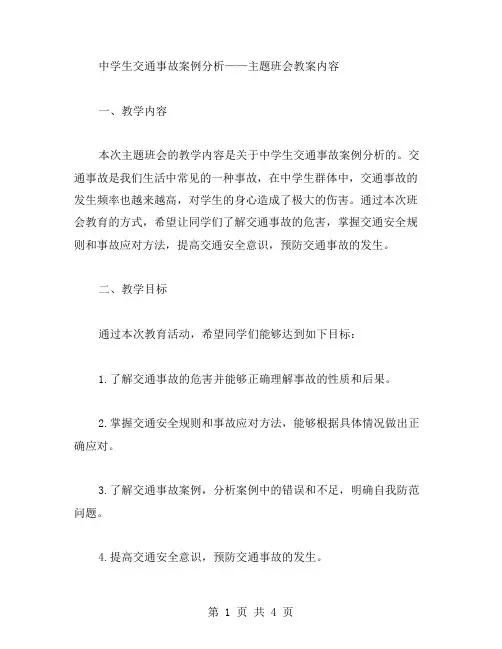 中学生交通事故案例分析——主题班会教案内容

一、教学内容

本次主题班会的教学内容是关于中学生交通事故案例分析的。交通事故是我们生活中常见的一种事故，在中学生群体中，交通事故的发生频率也越来越高，对学生的身心造成了极大的伤害。通过本次班会教育的方式，希望让同学们了解交通事故的危害，掌握交通安全规则和事故应对方法，提高交通安全意识，预防交通事故的发生。

二、教学目标

通过本次教育活动，希望同学们能够达到如下目标：

1.了解交通事故的危害并能够正确理解事故的性质和后果。

2.掌握交通安全规则和事故应对方法，能够根据具体情况做出正确应对。

3.了解交通事故案例，分析案例中的错误和不足，明确自我防范问题。

4.提高交通安全意识，预防交通事故的发生。

第 1 页 共 4 页